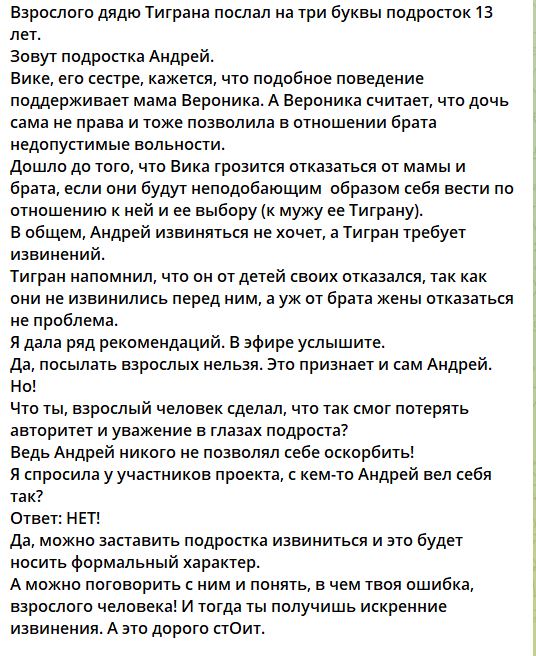 Взрослого дядю Тиграна послал на три буквы подросток 13 лет.
Зовут подростка Андрей.
Вике, его сестре, кажется, что подобное поведение поддерживает мама Вероника. А Вероника считает, что дочь сама не права и тоже позволила в отношении брата недопустимые вольности.
Дошло до того, что Вика грозится отказаться от мамы и брата, если они будут неподобающим образом себя вести по отношению к ней и ее выбору (к мужу ее Тиграну).
В общем, Андрей извиняться не хочет, а Тигран требует извинений.
Тигран напомнил, что он от детей своих отказался, так как они не извинились перед ним, а уж от брата жены отказаться не проблема.
Я дала ряд рекомендаций. В эфире услышите.
Да, посылать взрослых нельзя. Это признает и сам Андрей.
Но!
Что ты, взрослый человек сделал, что так смог потерять авторитет и уважение в глазах подроста?
Ведь Андрей никого не позволял себе оскорбить!
Я спросила у участников проекта, с кем-то Андрей вел себя так?
Ответ: НЕТ!
Да, можно заставить подростка извиниться и это будет носить формальный характер.
А можно поговорить с ним и понять, в чем твоя ошибка, взрослого человека! И тогда ты получишь искренние извинения. А это дорого стОит.